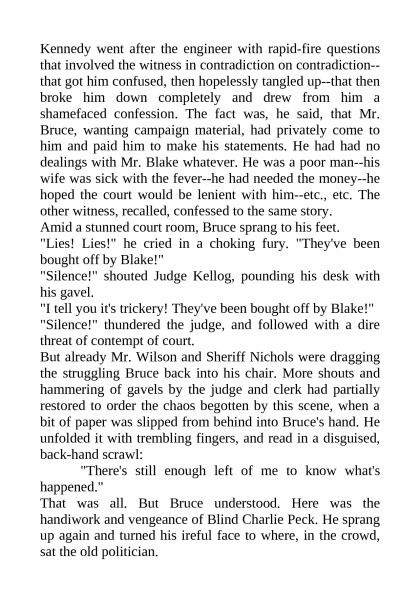 Kennedy went after the engineer with rapid-fire questions that involved the witness in contradiction on contradiction--that got him confused, then hopelessly tangled up--that then broke him down completely and drew from him a shamefaced confession. The fact was, he said, that Mr. Bruce, wanting campaign material, had privately come to him and paid him to make his statements. He had had no dealings with Mr. Blake whatever. He was a poor man--his wife was sick with the fever--he had needed the money--he hoped the court would be lenient with him--etc., etc. The other witness, recalled, confessed to the same story.
Amid a stunned court room, Bruce sprang to his feet.
"Lies! Lies!" he cried in a choking fury. "They've been bought off by Blake!"
"Silence!" shouted Judge Kellog, pounding his desk with his gavel.
"I tell you it's trickery! They've been bought off by Blake!"
"Silence!" thundered the judge, and followed with a dire threat of contempt of court.
But already Mr. Wilson and Sheriff Nichols were dragging the struggling Bruce back into his chair. More shouts and hammering of gavels by the judge and clerk had partially restored to order the chaos begotten by this scene, when a bit of paper was slipped from behind into Bruce's hand. He unfolded it with trembling fingers, and read in a disguised, back-hand scrawl:
"There's still enough left of me to know what's happened."
That was all. But Bruce understood. Here was the handiwork and vengeance of Blind Charlie Peck. He sprang up again and turned his ireful face to where, in the crowd, sat the old politician.